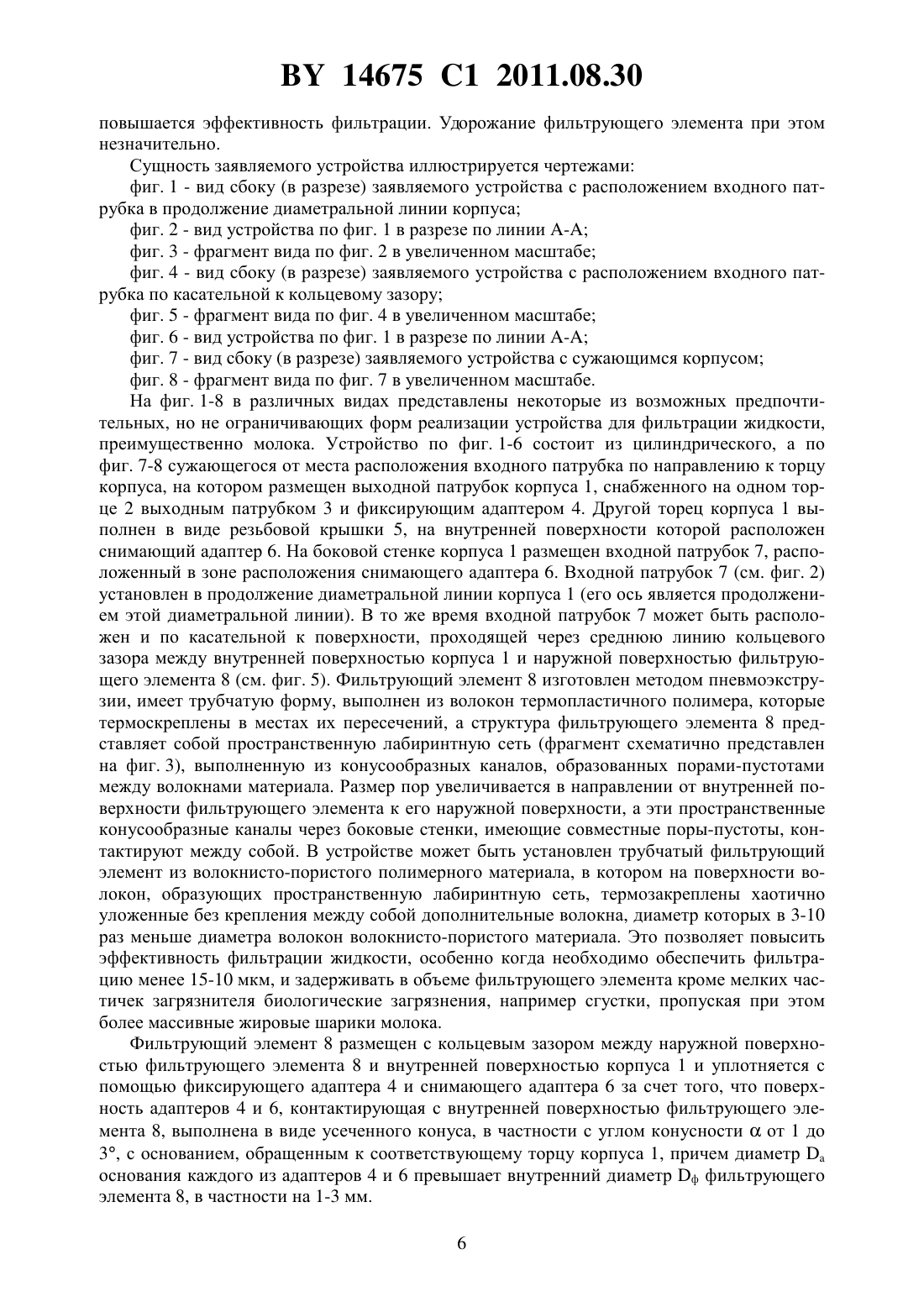 BY 14675 C1 2011.08.30

повышается эффективность фильтрации. Удорожание фильтрующего элемента при этом незначительно.

Сущность заявляемого устройства иллюстрируется чертежами:

фиг. 1 - вид сбоку (в разрезе) заявляемого устройства с расположением входного патрубка в продолжение диаметральной линии корпуса;

фиг. 2 - вид устройства по фиг. 1 в разрезе по линии А-А;

фиг. 3 - фрагмент вида по фиг. 2 в увеличенном масштабе;

фиг. 4 - вид сбоку (в разрезе) заявляемого устройства с расположением входного патрубка по касательной к кольцевому зазору;

фиг. 5 - фрагмент вида по фиг. 4 в увеличенном масштабе;

фиг. 6 - вид устройства по фиг. 1 в разрезе по линии А-А;

фиг. 7 - вид сбоку (в разрезе) заявляемого устройства с сужающимся корпусом;

фиг. 8 - фрагмент вида по фиг. 7 в увеличенном масштабе.

На фиг. 1-8 в различных видах представлены некоторые из возможных предпочтительных, но не ограничивающих форм реализации устройства для фильтрации жидкости, преимущественно молока. Устройство по фиг. 1-6 состоит из цилиндрического, а по фиг. 7-8 сужающегося от места расположения входного патрубка по направлению к торцу корпуса, на котором размещен выходной патрубок корпуса 1, снабженного на одном торце 2 выходным патрубком 3 и фиксирующим адаптером 4. Другой торец корпуса 1 выполнен в виде резьбовой крышки 5, на внутренней поверхности которой расположен снимающий адаптер 6. На боковой стенке корпуса 1 размещен входной патрубок 7, расположенный в зоне расположения снимающего адаптера 6. Входной патрубок 7 (см. фиг. 2) установлен в продолжение диаметральной линии корпуса 1 (его ось является продолжением этой диаметральной линии). В то же время входной патрубок 7 может быть расположен и по касательной к поверхности, проходящей через среднюю линию кольцевого зазора между внутренней поверхностью корпуса 1 и наружной поверхностью фильтрующего элемента 8 (см. фиг. 5). Фильтрующий элемент 8 изготовлен методом пневмоэкструзии, имеет трубчатую форму, выполнен из волокон термопластичного полимера, которые термоскреплены в местах их пересечений, а структура фильтрующего элемента 8 представляет собой пространственную лабиринтную сеть (фрагмент схематично представлен на фиг. 3), выполненную из конусообразных каналов, образованных порами-пустотами между волокнами материала. Размер пор увеличивается в направлении от внутренней поверхности фильтрующего элемента к его наружной поверхности, а эти пространственные конусообразные каналы через боковые стенки, имеющие совместные поры-пустоты, контактируют между собой. В устройстве может быть установлен трубчатый фильтрующий элемент из волокнисто-пористого полимерного материала, в котором на поверхности волокон, образующих пространственную лабиринтную сеть, термозакреплены хаотично уложенные без крепления между собой дополнительные волокна, диаметр которых в 3-10 раз меньше диаметра волокон волокнисто-пористого материала. Это позволяет повысить эффективность фильтрации жидкости, особенно когда необходимо обеспечить фильтрацию менее 15-10 мкм, и задерживать в объеме фильтрующего элемента кроме мелких частичек загрязнителя биологические загрязнения, например сгустки, пропуская при этом более массивные жировые шарики молока.

Фильтрующий элемент 8 размещен с кольцевым зазором между наружной поверхностью фильтрующего элемента 8 и внутренней поверхностью корпуса 1 и уплотняется с помощью фиксирующего адаптера 4 и снимающего адаптера 6 за счет того, что поверхность адаптеров 4 и 6, контактирующая с внутренней поверхностью фильтрующего элемента 8, выполнена в виде усеченного конуса, в частности с углом конусности $\alpha$ от 1 до 3°, с основанием, обращенным к соответствующему торцу корпуса 1, причем диаметр $D_а$ основания каждого из адаптеров 4 и 6 превышает внутренний диаметр $D_ф$ фильтрующего элемента 8, в частности на 1-3 мм.

6